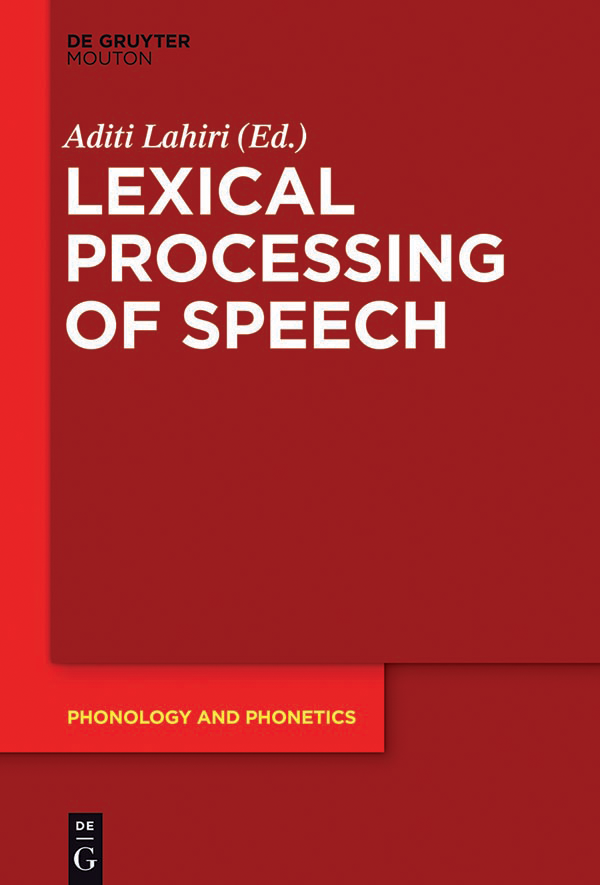 DE GRUYTER
MOUTON

Aditi Lahiri (Ed.)

LEXICAL PROCESSING OF SPEECH

PHONOLOGY AND PHONETICS

DE
G